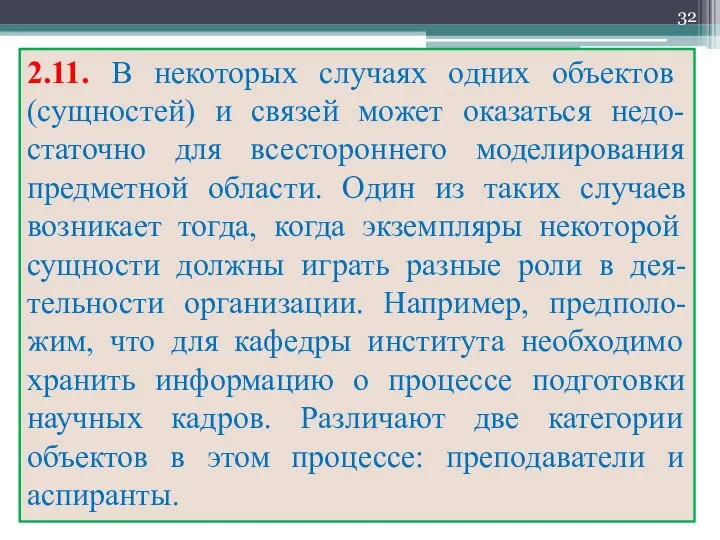 32

2.11. В некоторых случаях одних объектов (сущностей) и связей может оказаться недостаточно для всестороннего моделирования предметной области. Один из таких случаев возникает тогда, когда экземпляры некоторой сущности должны играть разные роли в деятельности организации. Например, предположим, что для кафедры института необходимо хранить информацию о процессе подготовки научных кадров. Различают две категории объектов в этом процессе: преподаватели и аспиранты.